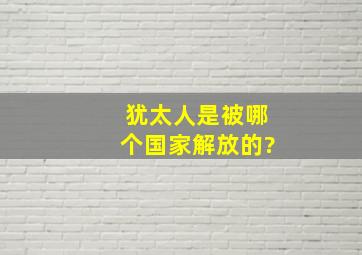 犹太人是被哪个国家解放的?